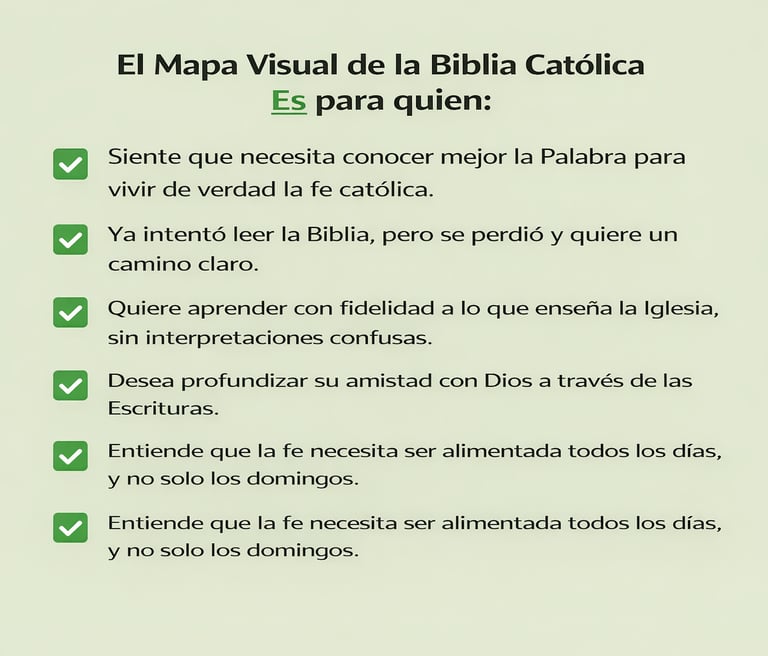 El Mapa Visual de la Biblia Católica
Es para quien:

☑ Siente que necesita conocer mejor la Palabra para vivir de verdad la fe católica.

☑ Ya intentó leer la Biblia, pero se perdió y quiere un camino claro.

☑ Quiere aprender con fidelidad a lo que enseña la Iglesia, sin interpretaciones confusas.

☑ Desea profundizar su amistad con Dios a través de las Escrituras.

☑ Entiende que la fe necesita ser alimentada todos los días, y no solo los domingos.

☑ Entiende que la fe necesita ser alimentada todos los días, y no solo los domingos.